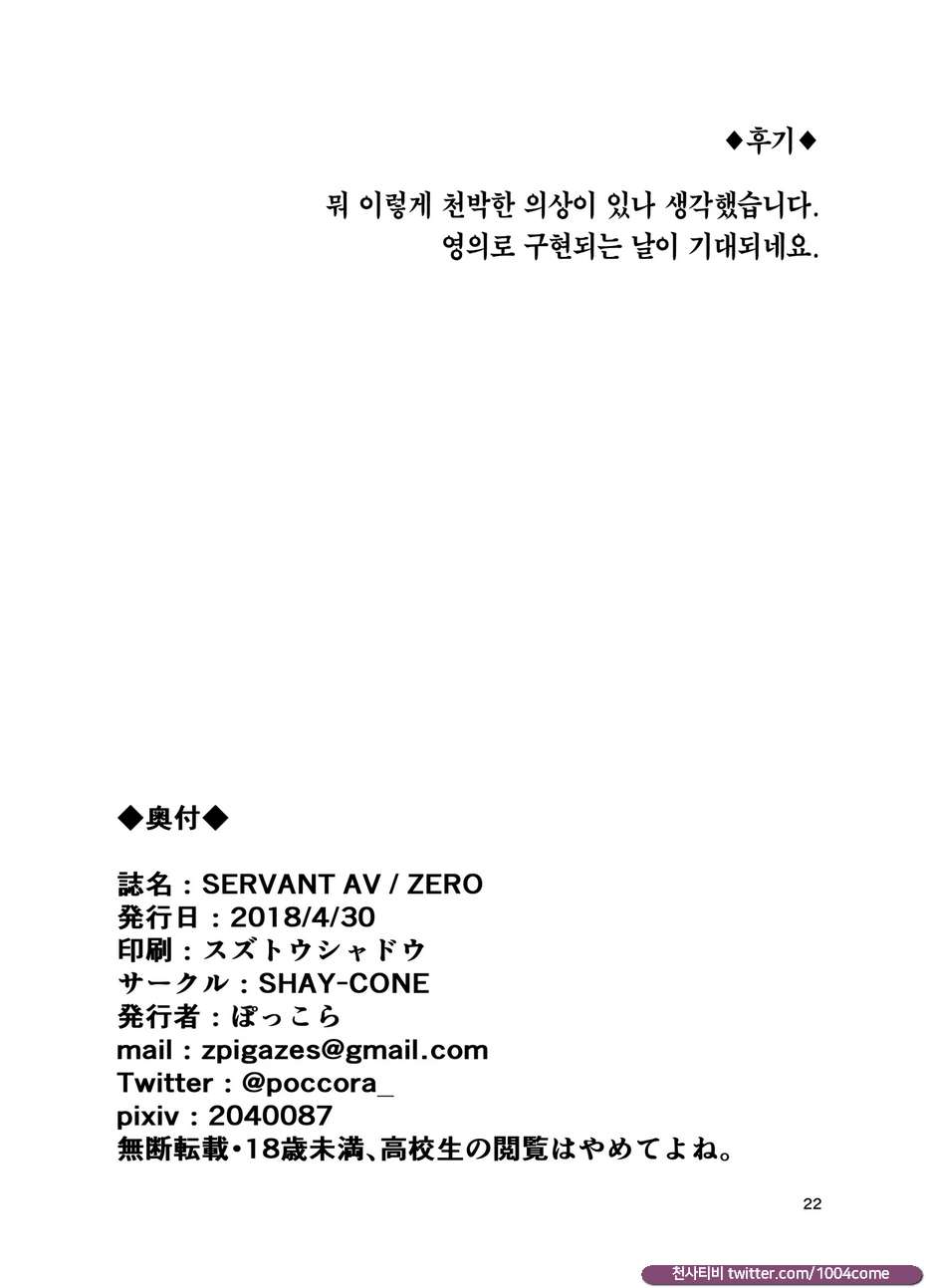 ◆후기◆

뭐 이렇게 천박한 의상이 있나 생각했습니다.
영의로 구현되는 날이 기대되네요.

◆奥付◆

誌名：SERVANT AV / ZERO
発行日：2018/4/30
印刷：スズトウシャドウ
サークル：SHAY-CONE
発行者：ぽっこら
mail：zpigazes@gmail.com
Twitter：@poccora_
pixiv：2040087
無断転載・18歳未満、高校生の閲覧はやめてよね。

22

천사티비 twitter.com/1004come